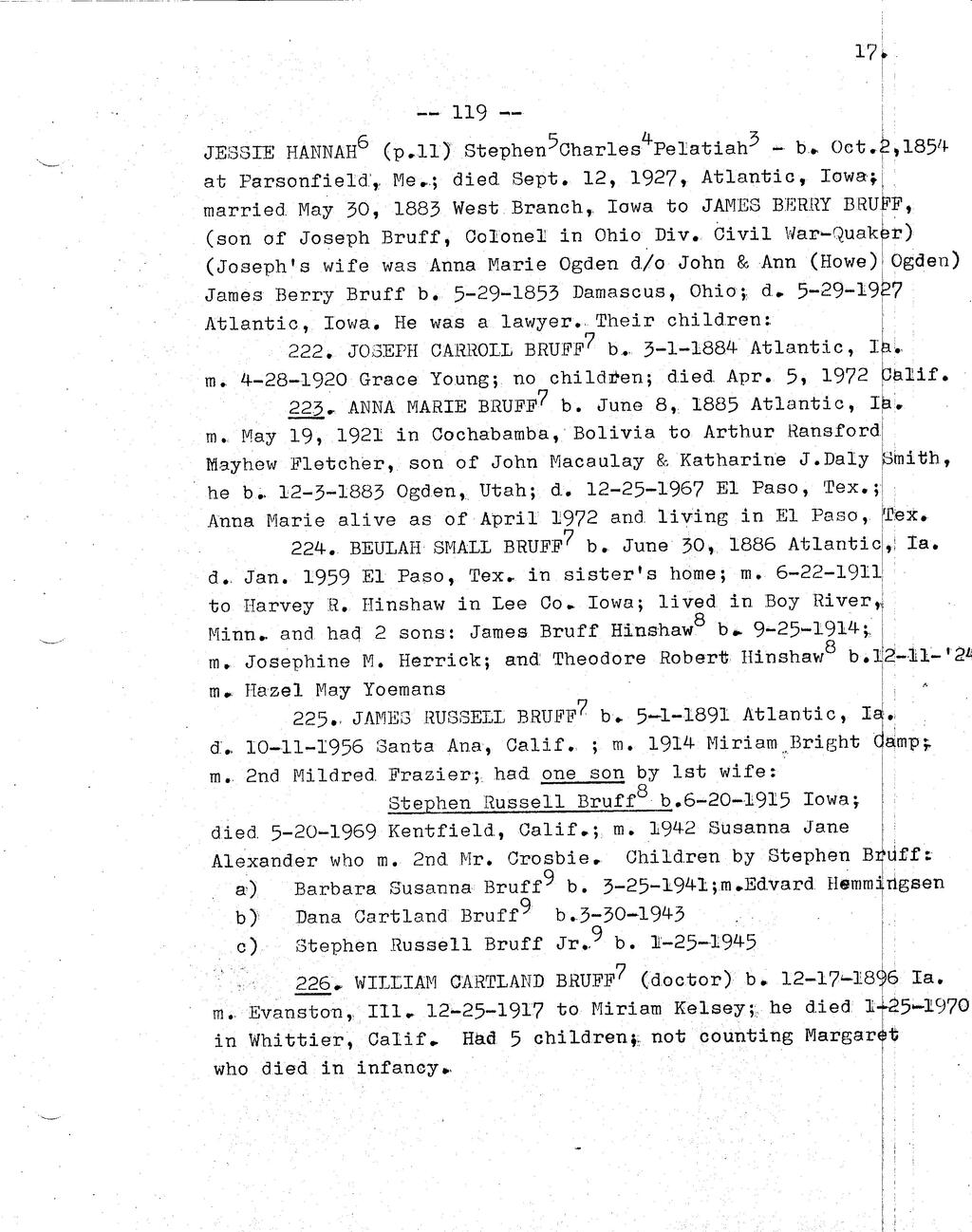 17.

-- 119 --

JESSIE HANNAH$^6$ (p.11) Stephen$^5$Charles$^4$Pelatiah$^3$ - b. Oct.2,1854 at Parsonfield, Me.; died Sept. 12, 1927, Atlantic, Iowa; married May 30, 1883 West Branch, Iowa to JAMES BERRY BRUFF, (son of Joseph Bruff, Colonel in Ohio Div. Civil War-Quaker) (Joseph's wife was Anna Marie Ogden d/o John & Ann (Howe) Ogden) James Berry Bruff b. 5-29-1853 Damascus, Ohio; d. 5-29-1927 Atlantic, Iowa. He was a lawyer. Their children:

222. JOSEPH CARROLL BRUFF$^7$ b. 3-1-1884 Atlantic, Ia. m. 4-28-1920 Grace Young; no children; died Apr. 5, 1972 Calif.

223. ANNA MARIE BRUFF$^7$ b. June 8, 1885 Atlantic, Ia. m. May 19, 1921 in Cochabamba, Bolivia to Arthur Ransford Mayhew Fletcher, son of John Macaulay & Katharine J.Daly Smith, he b. 12-3-1883 Ogden, Utah; d. 12-25-1967 El Paso, Tex.; Anna Marie alive as of April 1972 and living in El Paso, Tex.

224. BEULAH SMALL BRUFF$^7$ b. June 30, 1886 Atlantic, Ia. d. Jan. 1959 El Paso, Tex. in sister's home; m. 6-22-1911 to Harvey R. Hinshaw in Lee Co. Iowa; lived in Boy River, Minn. and had 2 sons: James Bruff Hinshaw$^8$ b. 9-25-1914; m. Josephine M. Herrick; and Theodore Robert Hinshaw$^8$ b.12-11-'24 m. Hazel May Yoemans

225. JAMES RUSSELL BRUFF$^7$ b. 5-1-1891 Atlantic, Ia. d. 10-11-1956 Santa Ana, Calif. ; m. 1914 Miriam Bright Camp; m. 2nd Mildred Frazier; had one son by 1st wife:

Stephen Russell Bruff$^8$ b.6-20-1915 Iowa; died 5-20-1969 Kentfield, Calif.; m. 1942 Susanna Jane Alexander who m. 2nd Mr. Crosbie. Children by Stephen Bruff:
a) Barbara Susanna Bruff$^9$ b. 3-25-1941;m.Edvard Hemmingsen
b) Dana Cartland Bruff$^9$ b.3-30-1943
c) Stephen Russell Bruff Jr.$^9$ b. 1-25-1945

226. WILLIAM CARTLAND BRUFF$^7$ (doctor) b. 12-17-1896 Ia. m. Evanston, Ill. 12-25-1917 to Miriam Kelsey; he died 1-25-1970 in Whittier, Calif. Had 5 children; not counting Margaret who died in infancy.